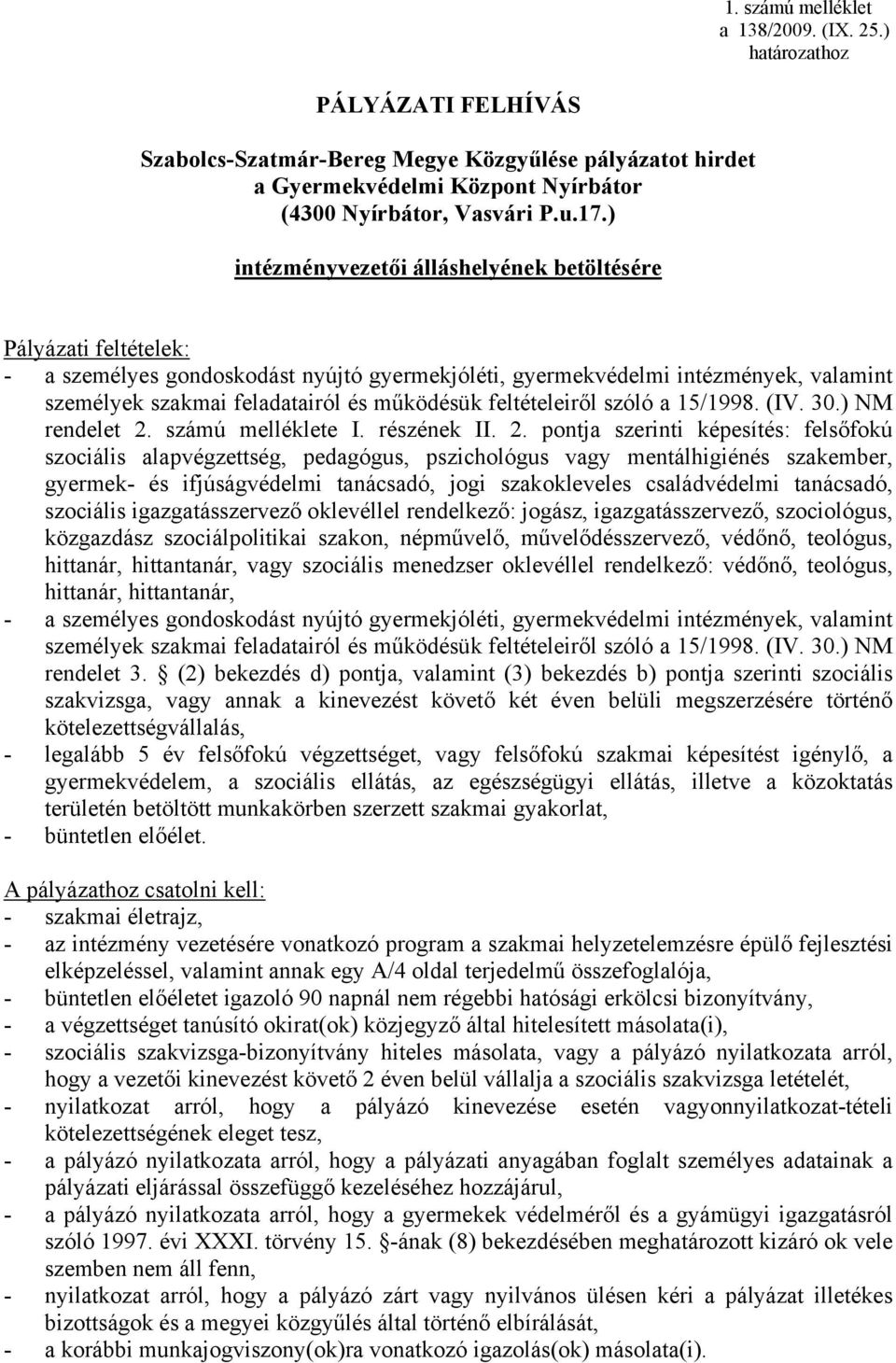 1. számú melléklet
a 138/2009. (IX. 25.)
határozathoz

PÁLYÁZATI FELHÍVÁS

Szabolcs-Szatmár-Bereg Megye Közgyűlése pályázatot hirdet
a Gyermekvédelmi Központ Nyírbátor
(4300 Nyírbátor, Vasvári P.u.17.)

intézményvezetői álláshelyének betöltésére

Pályázati feltételek:
- a személyes gondoskodást nyújtó gyermekjóléti, gyermekvédelmi intézmények, valamint személyek szakmai feladatairól és működésük feltételeiről szóló a 15/1998. (IV. 30.) NM rendelet 2. számú melléklete I. részének II. 2. pontja szerinti képesítés: felsőfokú szociális alapvégzettség, pedagógus, pszichológus vagy mentálhigiénés szakember, gyermek- és ifjúságvédelmi tanácsadó, jogi szakokleveles családvédelmi tanácsadó, szociális igazgatásszervező oklevéllel rendelkező: jogász, igazgatásszervező, szociológus, közgazdász szociálpolitikai szakon, népművelő, művelődésszervező, védőnő, teológus, hittanár, hittantanár, vagy szociális menedzser oklevéllel rendelkező: védőnő, teológus, hittanár, hittantanár,
- a személyes gondoskodást nyújtó gyermekjóléti, gyermekvédelmi intézmények, valamint személyek szakmai feladatairól és működésük feltételeiről szóló a 15/1998. (IV. 30.) NM rendelet 3. § (2) bekezdés d) pontja, valamint (3) bekezdés b) pontja szerinti szociális szakvizsga, vagy annak a kinevezést követő két éven belüli megszerzésére történő kötelezettségvállalás,
- legalább 5 év felsőfokú végzettséget, vagy felsőfokú szakmai képesítést igénylő, a gyermekvédelem, a szociális ellátás, az egészségügyi ellátás, illetve a közoktatás területén betöltött munkakörben szerzett szakmai gyakorlat,
- büntetlen előélet.

A pályázathoz csatolni kell:
- szakmai életrajz,
- az intézmény vezetésére vonatkozó program a szakmai helyzetelemzésre épülő fejlesztési elképzeléssel, valamint annak egy A/4 oldal terjedelmű összefoglalója,
- büntetlen előéletet igazoló 90 napnál nem régebbi hatósági erkölcsi bizonyítvány,
- a végzettséget tanúsító okirat(ok) közjegyző által hitelesített másolata(i),
- szociális szakvizsga-bizonyítvány hiteles másolata, vagy a pályázó nyilatkozata arról, hogy a vezetői kinevezést követő 2 éven belül vállalja a szociális szakvizsga letételét,
- nyilatkozat arról, hogy a pályázó kinevezése esetén vagyonnyilatkozat-tételi kötelezettségének eleget tesz,
- a pályázó nyilatkozata arról, hogy a pályázati anyagában foglalt személyes adatainak a pályázati eljárással összefüggő kezeléséhez hozzájárul,
- a pályázó nyilatkozata arról, hogy a gyermekek védelméről és a gyámügyi igazgatásról szóló 1997. évi XXXI. törvény 15. §-ának (8) bekezdésében meghatározott kizáró ok vele szemben nem áll fenn,
- nyilatkozat arról, hogy a pályázó zárt vagy nyilvános ülésen kéri a pályázat illetékes bizottságok és a megyei közgyűlés által történő elbírálását,
- a korábbi munkajogviszony(ok)ra vonatkozó igazolás(ok) másolata(i).